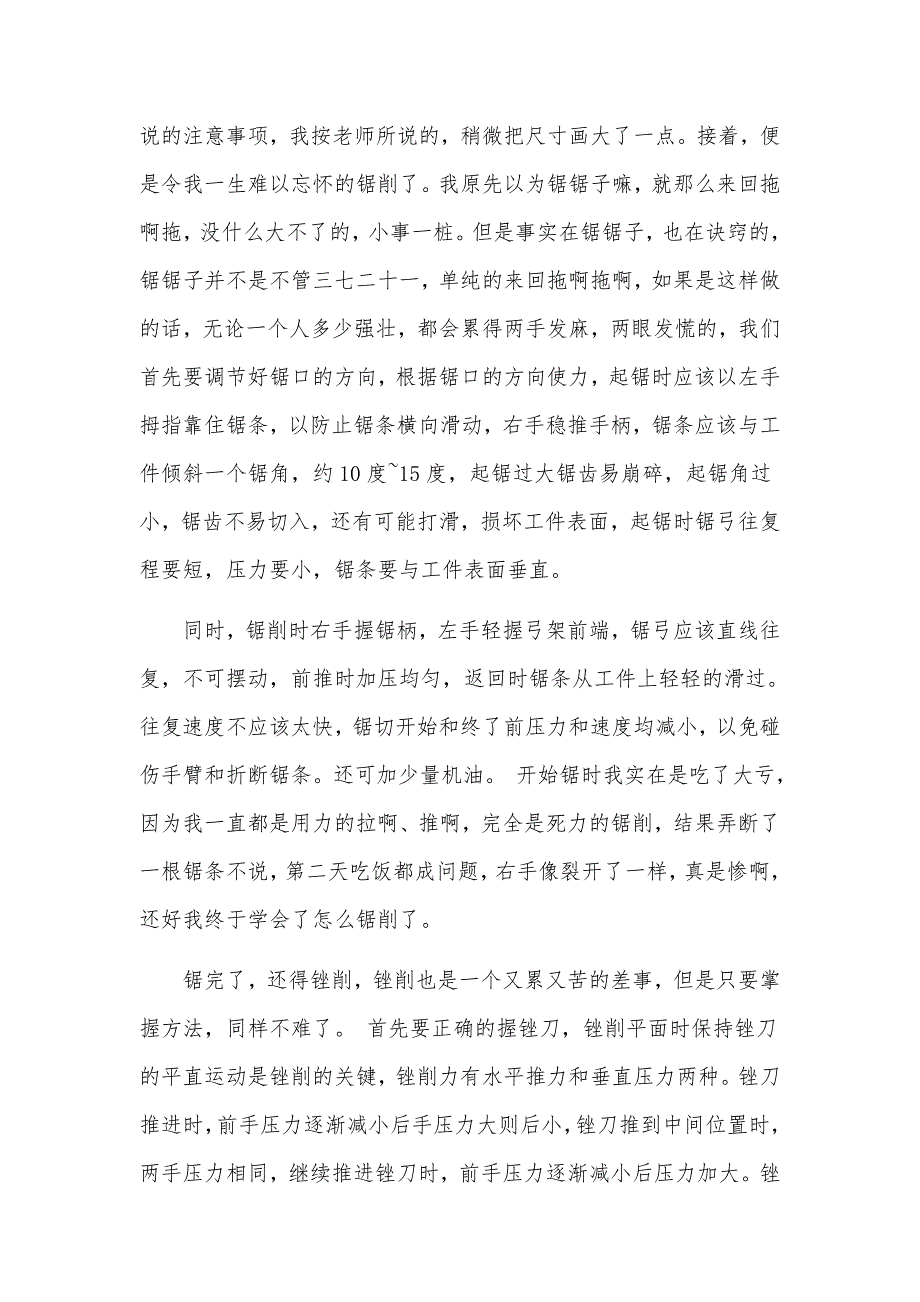 说的注意事项，我按老师所说的，稍微把尺寸画大了一点。接着，便是令我一生难以忘怀的锯削了。我原先以为锯锯子嘛，就那么来回拖啊拖，没什么大不了的，小事一桩。但是事实在锯锯子，也在诀窍的，锯锯子并不是不管三七二十一，单纯的来回拖啊拖啊，如果是这样做的话，无论一个人多少强壮，都会累得两手发麻，两眼发慌的，我们首先要调节好锯口的方向，根据锯口的方向使力，起锯时应该以左手拇指靠住锯条，以防止锯条横向滑动，右手稳推手柄，锯条应该与工件倾斜一个锯角，约10度~15度，起锯过大锯齿易崩碎，起锯角过小，锯齿不易切入，还有可能打滑，损坏工件表面，起锯时锯弓往复程要短，压力要小，锯条要与工件表面垂直。

同时，锯削时右手握锯柄，左手轻握弓架前端，锯弓应该直线往复，不可摆动，前推时加压均匀，返回时锯条从工件上轻轻的滑过。往复速度不应该太快，锯切开始和终了前压力和速度均减小，以免碰伤手臂和折断锯条。还可加少量机油。 开始锯时我实在是吃了大亏，因为我一直都是用力的拉啊、推啊，完全是死力的锯削，结果弄断了一根锯条不说，第二天吃饭都成问题，右手像裂开了一样，真是惨啊，还好我终于学会了怎么锯削了。

锯完了，还得锉削，锉削也是一个又累又苦的差事，但是只要掌握方法，同样不难了。 首先要正确的握锉刀，锉削平面时保持锉刀的平直运动是锉削的关键，锉削力有水平推力和垂直压力两种。锉刀推进时，前手压力逐渐减小后手压力大则后小，锉刀推到中间位置时，两手压力相同，继续推进锉刀时，前手压力逐渐减小后压力加大。锉